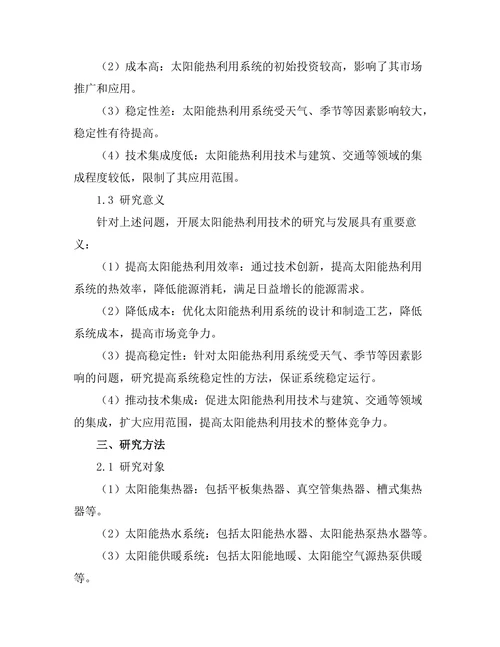 （2）成本高：太阳能热利用系统的初始投资较高，影响了其市场推广和应用。

（3）稳定性差：太阳能热利用系统受天气、季节等因素影响较大，稳定性有待提高。

（4）技术集成度低：太阳能热利用技术与建筑、交通等领域的集成程度较低，限制了其应用范围。

1.3 研究意义

针对上述问题，开展太阳能热利用技术的研究与发展具有重要意义：

（1）提高太阳能热利用效率：通过技术创新，提高太阳能热利用系统的热效率，降低能源消耗，满足日益增长的能源需求。

（2）降低成本：优化太阳能热利用系统的设计和制造工艺，降低系统成本，提高市场竞争力。

（3）提高稳定性：针对太阳能热利用系统受天气、季节等因素影响的问题，研究提高系统稳定性的方法，保证系统稳定运行。

（4）推动技术集成：促进太阳能热利用技术与建筑、交通等领域的集成，扩大应用范围，提高太阳能热利用技术的整体竞争力。

三、研究方法

2.1 研究对象

（1）太阳能集热器：包括平板集热器、真空管集热器、槽式集热器等。

（2）太阳能热水系统：包括太阳能热水器、太阳能热泵热水器等。

（3）太阳能供暖系统：包括太阳能地暖、太阳能空气源热泵供暖等。